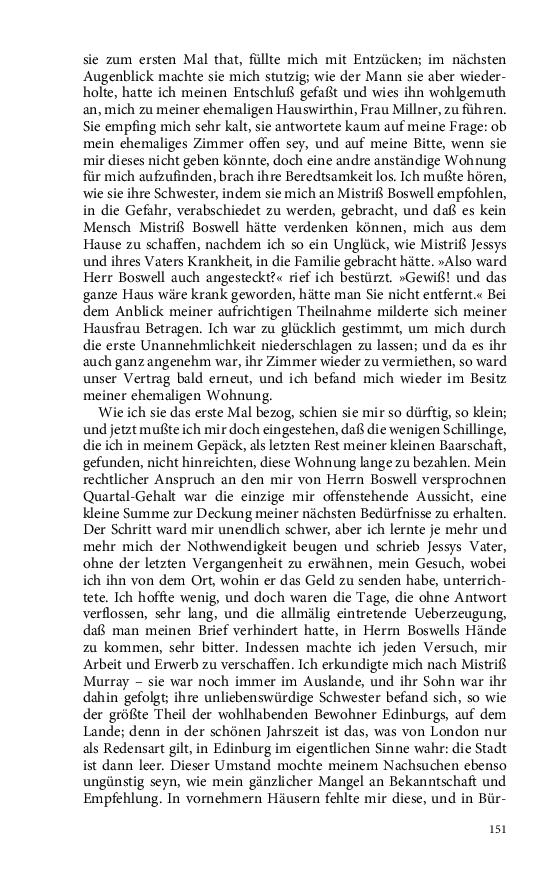 sie zum ersten Mal that, füllte mich mit Entzücken; im nächsten Augenblick machte sie mich stutzig; wie der Mann sie aber wiederholte, hatte ich meinen Entschluß gefaßt und wies ihn wohlgemuth an, mich zu meiner ehemaligen Hauswirthin, Frau Millner, zu führen. Sie empfing mich sehr kalt, sie antwortete kaum auf meine Frage: ob mein ehemaliges Zimmer offen sey, und auf meine Bitte, wenn sie mir dieses nicht geben könnte, doch eine andre anständige Wohnung für mich aufzufinden, brach ihre Beredtsamkeit los. Ich mußte hören, wie sie ihre Schwester, indem sie mich an Mistriß Boswell empfohlen, in die Gefahr, verabschiedet zu werden, gebracht, und daß es kein Mensch Mistriß Boswell hätte verdenken können, mich aus dem Hause zu schaffen, nachdem ich so ein Unglück, wie Mistriß Jessys und ihres Vaters Krankheit, in die Familie gebracht hätte. »Also ward Herr Boswell auch angesteckt?« rief ich bestürzt. »Gewiß! und das ganze Haus wäre krank geworden, hätte man Sie nicht entfernt.« Bei dem Anblick meiner aufrichtigen Theilnahme milderte sich meiner Hausfrau Betragen. Ich war zu glücklich gestimmt, um mich durch die erste Unannehmlichkeit niederschlagen zu lassen; und da es ihr auch ganz angenehm war, ihr Zimmer wieder zu vermiethen, so ward unser Vertrag bald erneut, und ich befand mich wieder im Besitz meiner ehemaligen Wohnung.

Wie ich sie das erste Mal bezog, schien sie mir so dürftig, so klein; und jetzt mußte ich mir doch eingestehen, daß die wenigen Schillinge, die ich in meinem Gepäck, als letzten Rest meiner kleinen Baarschaft, gefunden, nicht hinreichten, diese Wohnung lange zu bezahlen. Mein rechtlicher Anspruch an den mir von Herrn Boswell versprochnen Quartal-Gehalt war die einzige mir offenstehende Aussicht, eine kleine Summe zur Deckung meiner nächsten Bedürfnisse zu erhalten. Der Schritt ward mir unendlich schwer, aber ich lernte je mehr und mehr mich der Nothwendigkeit beugen und schrieb Jessys Vater, ohne der letzten Vergangenheit zu erwähnen, mein Gesuch, wobei ich ihn von dem Ort, wohin er das Geld zu senden habe, unterrichtete. Ich hoffte wenig, und doch waren die Tage, die ohne Antwort verflossen, sehr lang, und die allmälig eintretende Ueberzeugung, daß man meinen Brief verhindert hatte, in Herrn Boswells Hände zu kommen, sehr bitter. Indessen machte ich jeden Versuch, mir Arbeit und Erwerb zu verschaffen. Ich erkundigte mich nach Mistriß Murray – sie war noch immer im Auslande, und ihr Sohn war ihr dahin gefolgt; ihre unliebenswürdige Schwester befand sich, so wie der größte Theil der wohlhabenden Bewohner Edinburgs, auf dem Lande; denn in der schönen Jahrszeit ist das, was von London nur als Redensart gilt, in Edinburg im eigentlichen Sinne wahr: die Stadt ist dann leer. Dieser Umstand mochte meinem Nachsuchen ebenso ungünstig seyn, wie mein gänzlicher Mangel an Bekanntschaft und Empfehlung. In vornehmern Häusern fehlte mir diese, und in Bür-

151